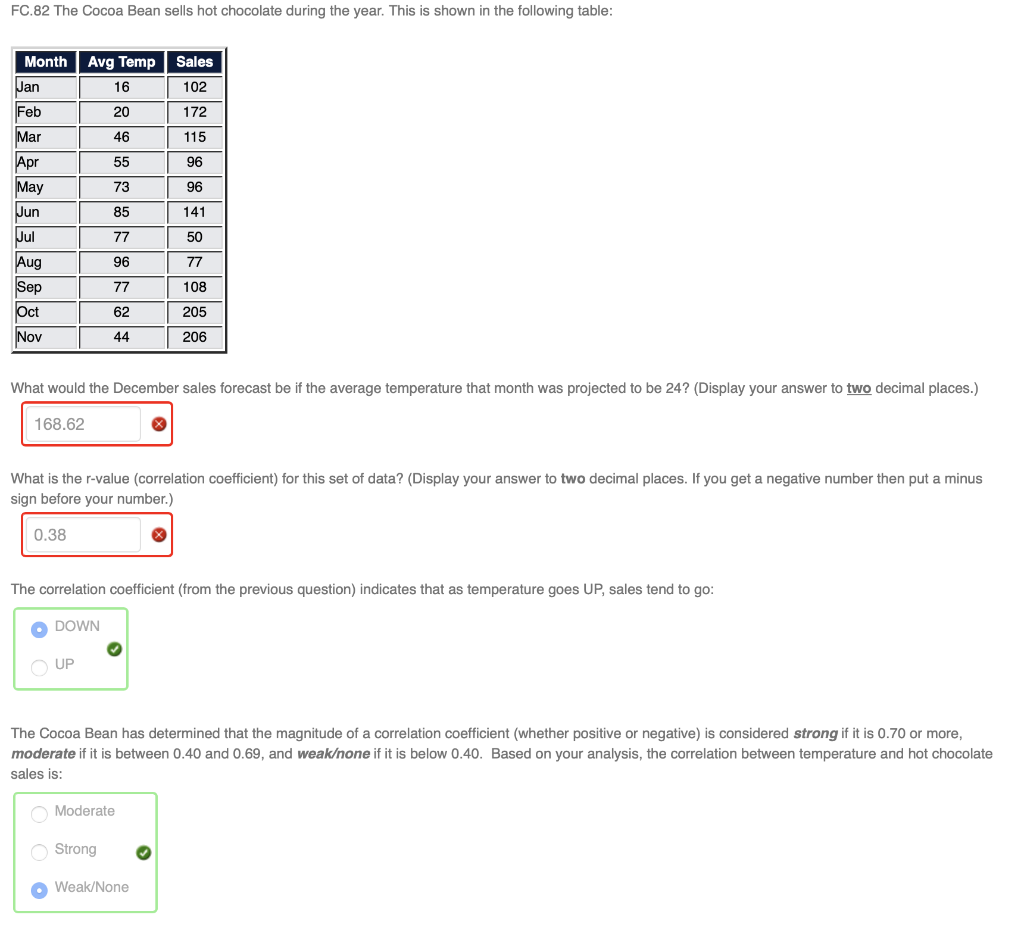 FC.82 The Cocoa Bean sells hot chocolate during the year. This is shown in the following table:

| Month | Avg Temp | Sales |
|---|---|---|
| Jan | 16 | 102 |
| Feb | 20 | 172 |
| Mar | 46 | 115 |
| Apr | 55 | 96 |
| May | 73 | 96 |
| Jun | 85 | 141 |
| Jul | 77 | 50 |
| Aug | 96 | 77 |
| Sep | 77 | 108 |
| Oct | 62 | 205 |
| Nov | 44 | 206 |

What would the December sales forecast be if the average temperature that month was projected to be 24? (Display your answer to two decimal places.)

168.62

What is the r-value (correlation coefficient) for this set of data? (Display your answer to two decimal places. If you get a negative number then put a minus sign before your number.)

0.38

The correlation coefficient (from the previous question) indicates that as temperature goes UP, sales tend to go:

DOWN

UP

The Cocoa Bean has determined that the magnitude of a correlation coefficient (whether positive or negative) is considered strong if it is 0.70 or more, moderate if it is between 0.40 and 0.69, and weak/none if it is below 0.40. Based on your analysis, the correlation between temperature and hot chocolate sales is:

Moderate

Strong

Weak/None